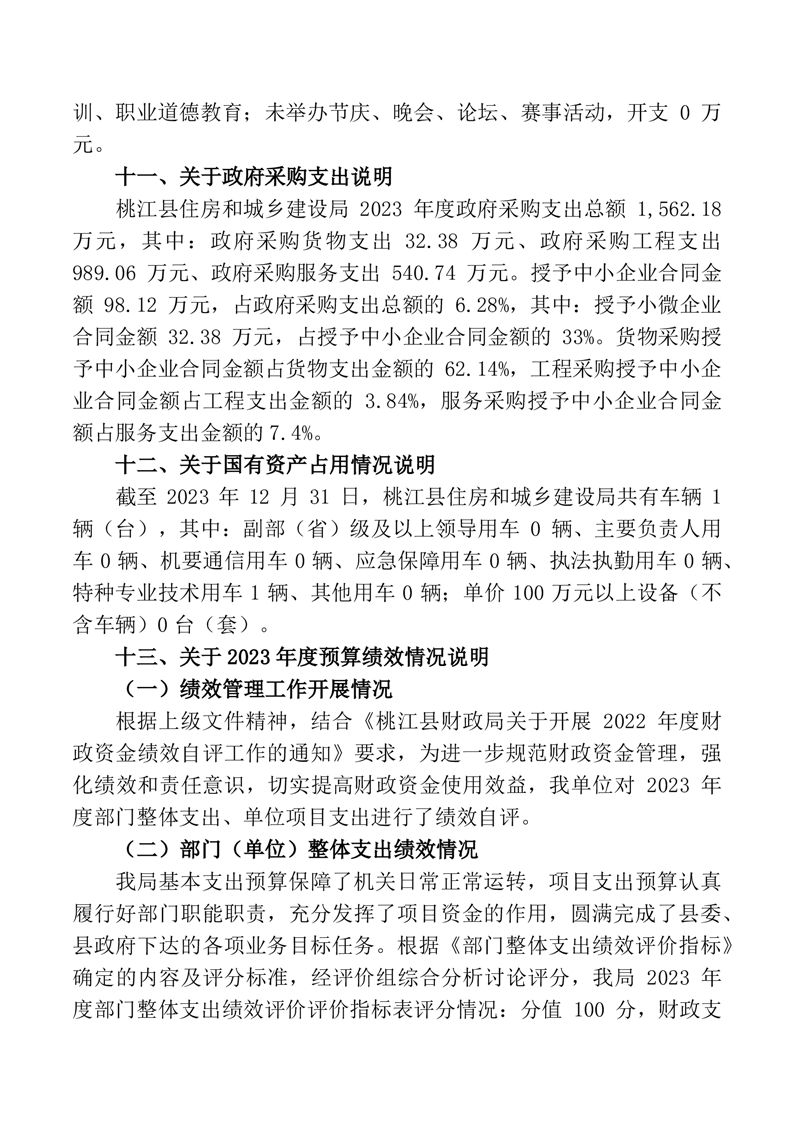 训、职业道德教育；未举办节庆、晚会、论坛、赛事活动，开支 0 万元。

十一、关于政府采购支出说明

桃江县住房和城乡建设局 2023 年度政府采购支出总额 1,562.18 万元，其中：政府采购货物支出 32.38 万元、政府采购工程支出 989.06 万元、政府采购服务支出 540.74 万元。授予中小企业合同金额 98.12 万元，占政府采购支出总额的 6.28%，其中：授予小微企业合同金额 32.38 万元，占授予中小企业合同金额的 33%。货物采购授予中小企业合同金额占货物支出金额的 62.14%，工程采购授予中小企业合同金额占工程支出金额的 3.84%，服务采购授予中小企业合同金额占服务支出金额的7.4%。

十二、关于国有资产占用情况说明

截至 2023 年 12 月 31 日，桃江县住房和城乡建设局共有车辆 1 辆（台），其中：副部（省）级及以上领导用车 0 辆、主要负责人用车 0 辆、机要通信用车 0 辆、应急保障用车 0 辆、执法执勤用车 0 辆、特种专业技术用车 1 辆、其他用车 0 辆；单价 100 万元以上设备（不含车辆）0 台（套）。

十三、关于 2023 年度预算绩效情况说明

（一）绩效管理工作开展情况

根据上级文件精神，结合《桃江县财政局关于开展 2022 年度财政资金绩效自评工作的通知》要求，为进一步规范财政资金管理，强化绩效和责任意识，切实提高财政资金使用效益，我单位对 2023 年度部门整体支出、单位项目支出进行了绩效自评。

（二）部门（单位）整体支出绩效情况

我局基本支出预算保障了机关日常正常运转，项目支出预算认真履行好部门职能职责，充分发挥了项目资金的作用，圆满完成了县委、县政府下达的各项业务目标任务。根据《部门整体支出绩效评价指标》确定的内容及评分标准，经评价组综合分析讨论评分，我局 2023 年度部门整体支出绩效评价评价指标表评分情况：分值 100 分，财政支